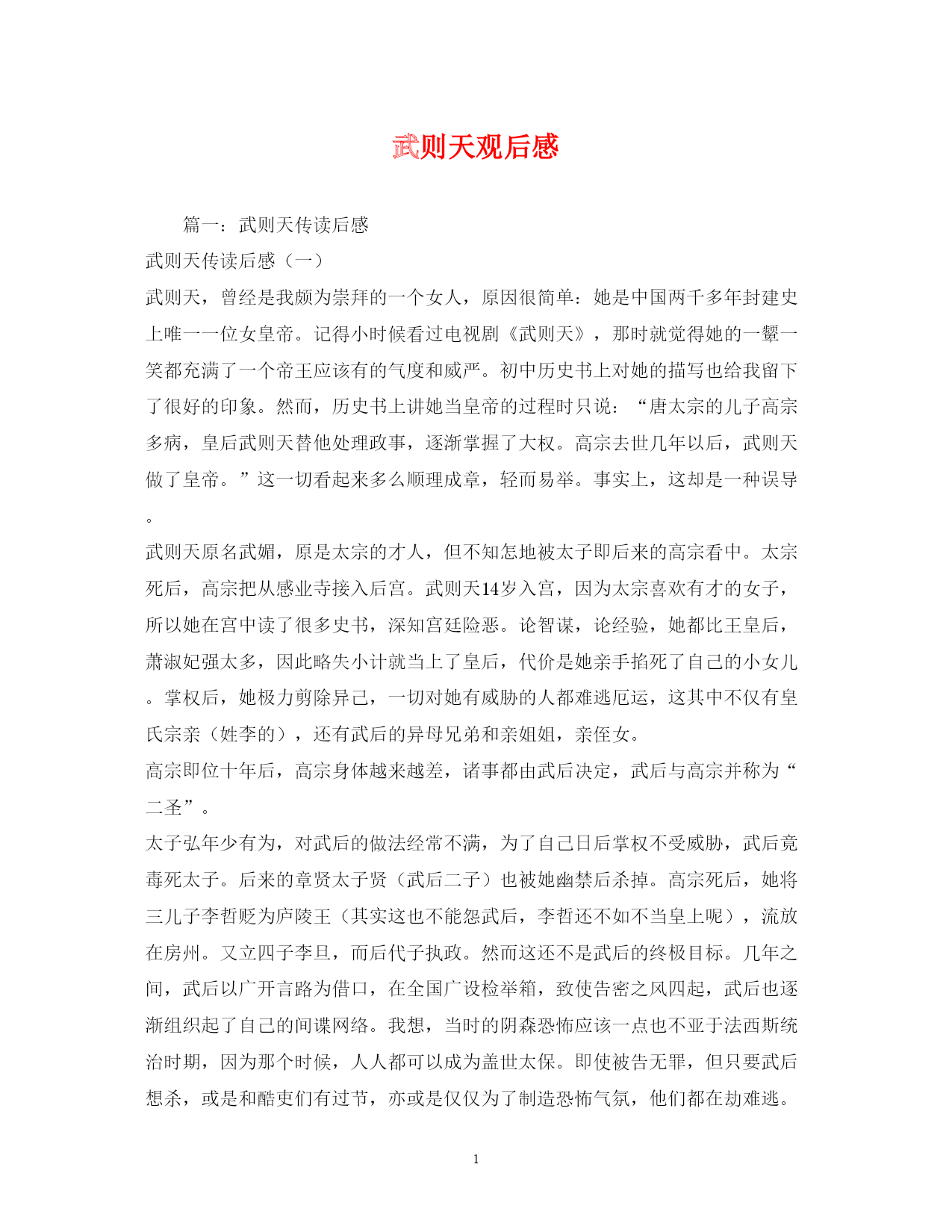 武则天观后感

篇一：武则天传读后感

武则天传读后感（一）

武则天，曾经是我颇为崇拜的一个女人，原因很简单：她是中国两千多年封建史上唯一一位女皇帝。记得小时候看过电视剧《武则天》，那时就觉得她的一颦一笑都充满了一个帝王应该有的气度和威严。初中历史书上对她的描写也给我留下了很好的印象。然而，历史书上讲她当皇帝的过程时只说：“唐太宗的儿子高宗多病，皇后武则天替他处理政事，逐渐掌握了大权。高宗去世几年以后，武则天做了皇帝。”这一切看起来多么顺理成章，轻而易举。事实上，这却是一种误导。

武则天原名武媚，原是太宗的才人，但不知怎地被太子即后来的高宗看中。太宗死后，高宗把从感业寺接入后宫。武则天14岁入宫，因为太宗喜欢有才的女子，所以她在宫中读了很多史书，深知宫廷险恶。论智谋，论经验，她都比王皇后，萧淑妃强太多，因此略失小计就当上了皇后，代价是她亲手掐死了自己的小女儿。掌权后，她极力剪除异己，一切对她有威胁的人都难逃厄运，这其中不仅有皇氏宗亲（姓李的），还有武后的异母兄弟和亲姐姐，亲侄女。

高宗即位十年后，高宗身体越来越差，诸事都由武后决定，武后与高宗并称为“二圣”。

太子弘年少有为，对武后的做法经常不满，为了自己日后掌权不受威胁，武后竟毒死太子。后来的章贤太子贤（武后二子）也被她幽禁后杀掉。高宗死后，她将三儿子李哲贬为庐陵王（其实这也不能怨武后，李哲还不如不当皇上呢），流放在房州。又立四子李旦，而后代子执政。然而这还不是武后的终极目标。几年之间，武后以广开言路为借口，在全国广设检举箱，致使告密之风四起，武后也逐渐组织起了自己的间谍网络。我想，当时的阴森恐怖应该一点也不亚于法西斯统治时期，因为那个时候，人人都可以成为盖世太保。即使被告无罪，但只要武后想杀，或是和酷吏们有过节，亦或是仅仅为了制造恐怖气氛，他们都在劫难逃。

1